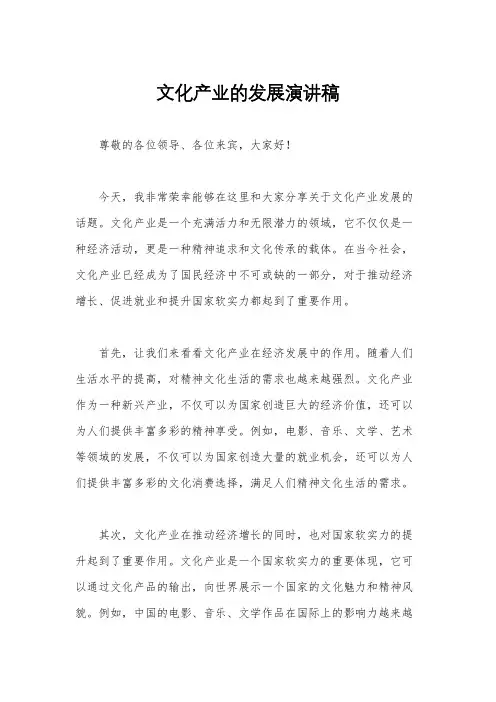 文化产业的发展演讲稿

尊敬的各位领导、各位来宾，大家好！

今天，我非常荣幸能够在这里和大家分享关于文化产业发展的话题。文化产业是一个充满活力和无限潜力的领域，它不仅仅是一种经济活动，更是一种精神追求和文化传承的载体。在当今社会，文化产业已经成为了国民经济中不可或缺的一部分，对于推动经济增长、促进就业和提升国家软实力都起到了重要作用。

首先，让我们来看看文化产业在经济发展中的作用。随着人们生活水平的提高，对精神文化生活的需求也越来越强烈。文化产业作为一种新兴产业，不仅可以为国家创造巨大的经济价值，还可以为人们提供丰富多彩的精神享受。例如，电影、音乐、文学、艺术等领域的发展，不仅可以为国家创造大量的就业机会，还可以为人们提供丰富多彩的文化消费选择，满足人们精神文化生活的需求。

其次，文化产业在推动经济增长的同时，也对国家软实力的提升起到了重要作用。文化产业是一个国家软实力的重要体现，它可以通过文化产品的输出，向世界展示一个国家的文化魅力和精神风貌。例如，中国的电影、音乐、文学作品在国际上的影响力越来越